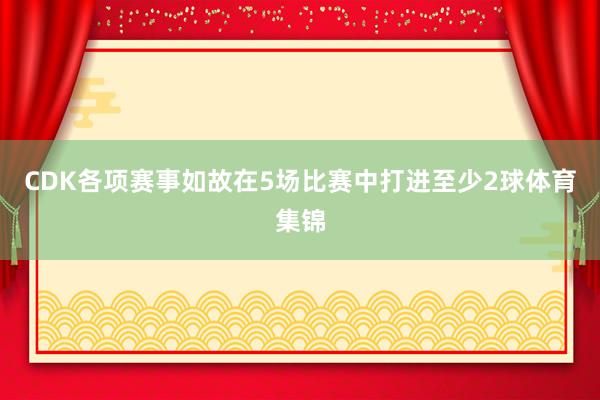 CDK各项赛事如故在5场比赛中打进至少2球体育集锦